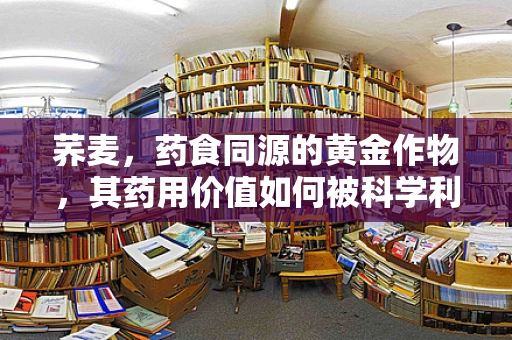 荞麦，药食同源的黄金作物，其药用价值如何被科学利